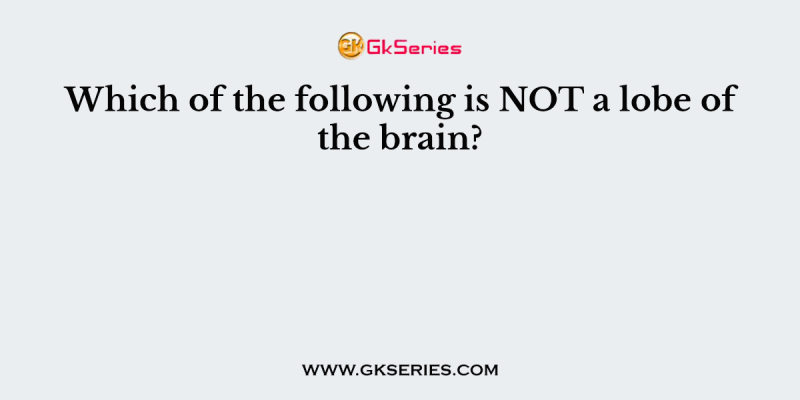 GK GkSeries

Which of the following is NOT a lobe of the brain?

WWW.GKSERIES.COM